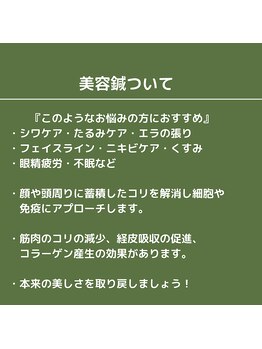 美容鍼ついて

『このようなお悩みの方におすすめ』
・シワケア・たるみケア・エラの張り
・フェイスライン・ニキビケア・くすみ
・眼精疲労・不眠など

・顔や頭周りに蓄積したコリを解消し細胞や免疫にアプローチします。

・筋肉のコリの減少、経皮吸収の促進、コラーゲン産生の効果があります。

・本来の美しさを取り戻しましょう！